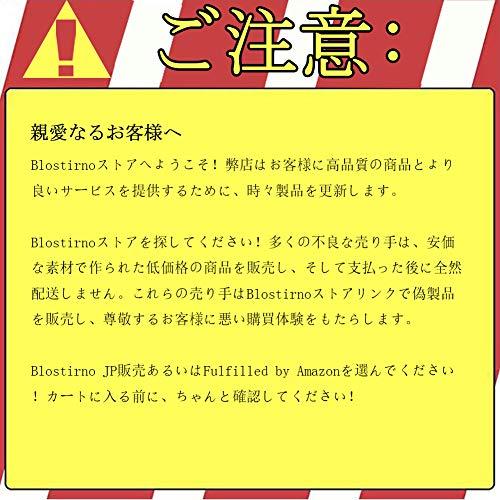 ご注意:

親愛なるお客様へ

Blostirnoストアへようこそ!弊店はお客様に高品質の商品とより良いサービスを提供するために、時々製品を更新します。

Blostirnoストアを探してください!多くの不良な売り手は、安価な素材で作られた低価格の商品を販売し、そして支払った後に全然配送しません。これらの売り手はBlostirnoストアリンクで偽製品を販売し、尊敬するお客様に悪い購買体験をもたらします。

Blostirno JP販売あるいはFulfilled by Amazonを選んでください!カートに入る前に、ちゃんと確認してください!